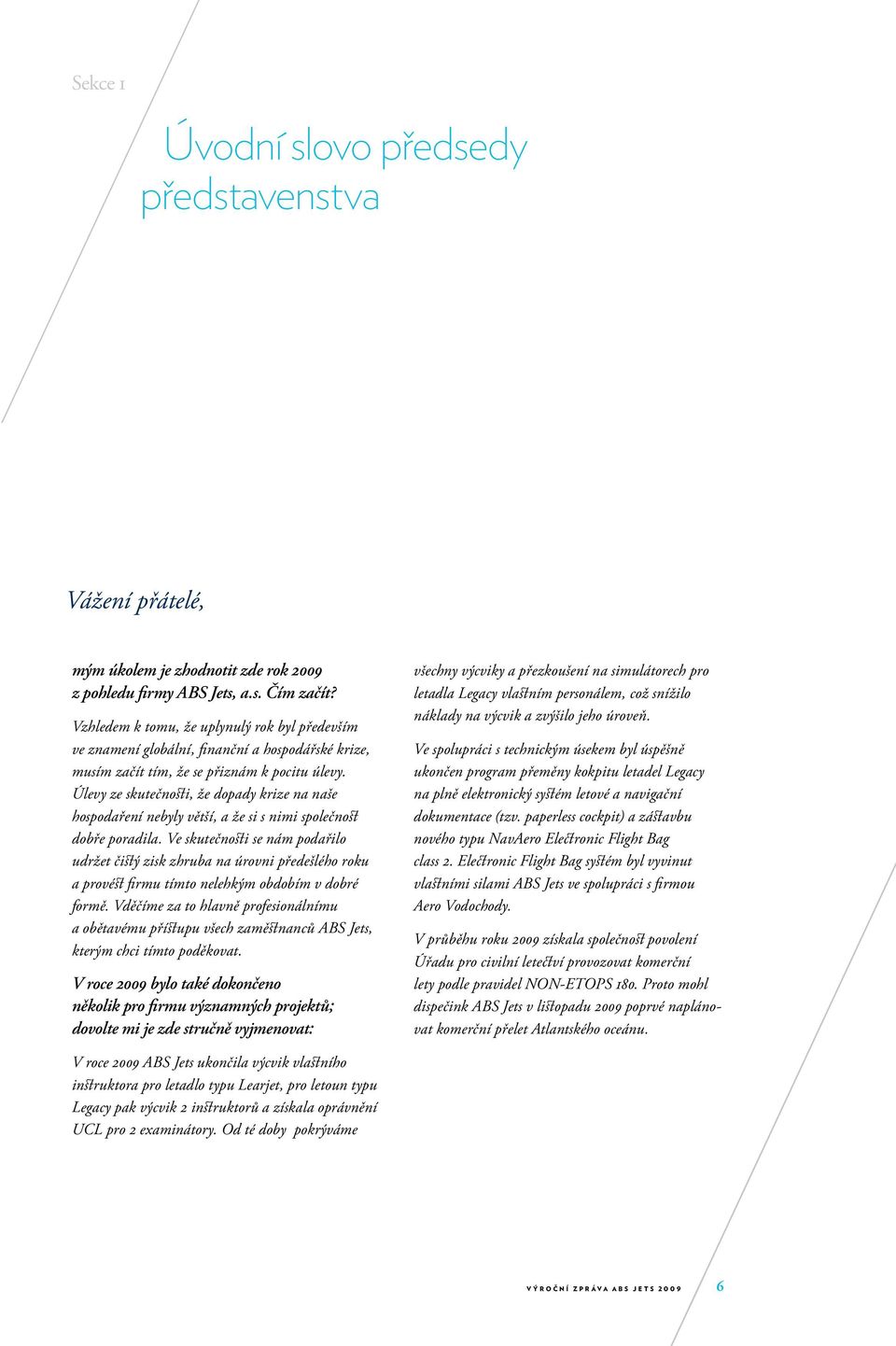 Sekce 1

Úvodní slovo předsedy představenstva

Vážení přátelé,

mým úkolem je zhodnotit zde rok 2009 z pohledu firmy ABS Jets, a.s. Čím začít?

Vzhledem k tomu, že uplynulý rok byl především ve znamení globální, finanční a hospodářské krize, musím začít tím, že se přiznám k pocitu úlevy. Úlevy ze skutečnosti, že dopady krize na naše hospodaření nebyly větší, a že si s nimi společnost dobře poradila. Ve skutečnosti se nám podařilo udržet čistý zisk zhruba na úrovni předešlého roku a provést firmu tímto nelehkým obdobím v dobré formě. Vděčíme za to hlavně profesionálnímu a obětavému přístupu všech zaměstnanců ABS Jets, kterým chci tímto poděkovat.

V roce 2009 bylo také dokončeno několik pro firmu významných projektů; dovolte mi je zde stručně vyjmenovat:

V roce 2009 ABS Jets ukončila výcvik vlastního instruktora pro letadlo typu Learjet, pro letoun typu Legacy pak výcvik 2 instruktorů a získala oprávnění UCL pro 2 examinátory. Od té doby pokrýváme

všechny výcviky a přezkoušení na simulátorech pro letadla Legacy vlastním personálem, což snížilo náklady na výcvik a zvýšilo jeho úroveň.

Ve spolupráci s technickým úsekem byl úspěšně ukončen program přeměny kokpitu letadel Legacy na plně elektronický systém letové a navigační dokumentace (tzv. paperless cockpit) a zástavbu nového typu NavAero Electronic Flight Bag class 2. Electronic Flight Bag systém byl vyvinut vlastními silami ABS Jets ve spolupráci s firmou Aero Vodochody.

V průběhu roku 2009 získala společnost povolení Úřadu pro civilní letectví provozovat komerční lety podle pravidel NON-ETOPS 180. Proto mohl dispečink ABS Jets v listopadu 2009 poprvé naplánovat komerční přelet Atlantského oceánu.

VÝROČNÍ ZPRÁVA ABS JETS 2009 6